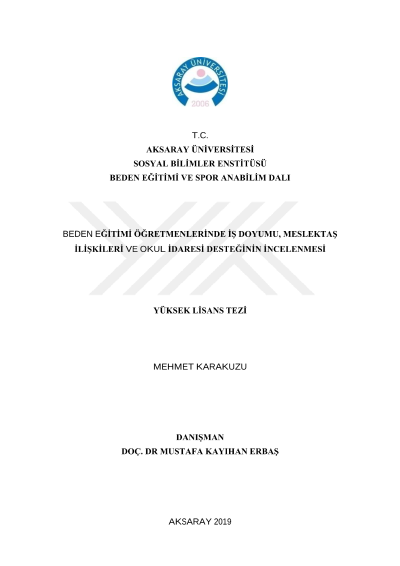 AKSARAY ÜNİVERSİTESİ
2006

T.C.
AKSARAY ÜNİVERSİTESİ
SOSYAL BİLİMLER ENSTİTÜSÜ
BEDEN EĞİTİMİ VE SPOR ANABİLİM DALI

BEDEN EĞİTİMİ ÖĞRETMENLERİNDE İŞ DOYUMU, MESLEKTAŞ İLİŞKİLERİ VE OKUL İDARESİ DESTEĞİNİN İNCELENMESİ

YÜKSEK LİSANS TEZİ

MEHMET KARAKUZU

DANIŞMAN
DOÇ. DR MUSTAFA KAYIHAN ERBAŞ

AKSARAY 2019